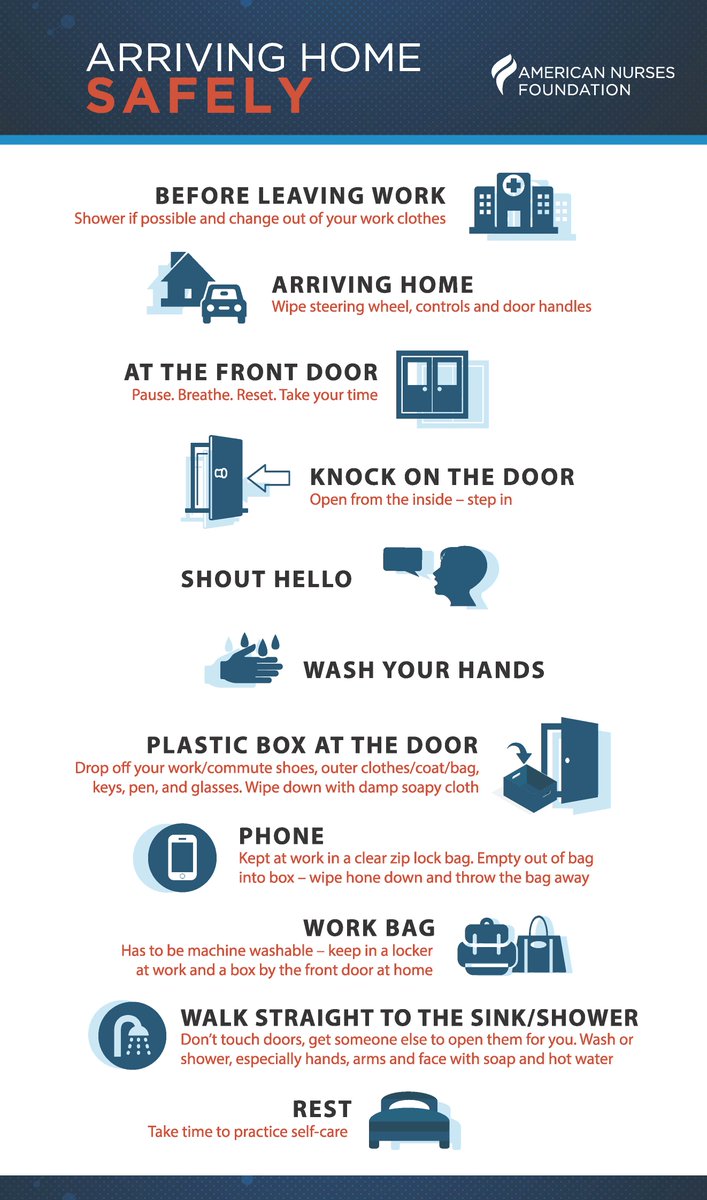 ARRIVING HOME
SAFELY

AMERICAN NURSES FOUNDATION

BEFORE LEAVING WORK
Shower if possible and change out of your work clothes

ARRIVING HOME
Wipe steering wheel, controls and door handles

AT THE FRONT DOOR
Pause. Breathe. Reset. Take your time

KNOCK ON THE DOOR
Open from the inside – step in

SHOUT HELLO

WASH YOUR HANDS

PLASTIC BOX AT THE DOOR
Drop off your work/commute shoes, outer clothes/coat/bag, keys, pen, and glasses. Wipe down with damp soapy cloth

PHONE
Kept at work in a clear zip lock bag. Empty out of bag into box – wipe hone down and throw the bag away

WORK BAG
Has to be machine washable – keep in a locker at work and a box by the front door at home

WALK STRAIGHT TO THE SINK/SHOWER
Don't touch doors, get someone else to open them for you. Wash or shower, especially hands, arms and face with soap and hot water

REST
Take time to practice self-care